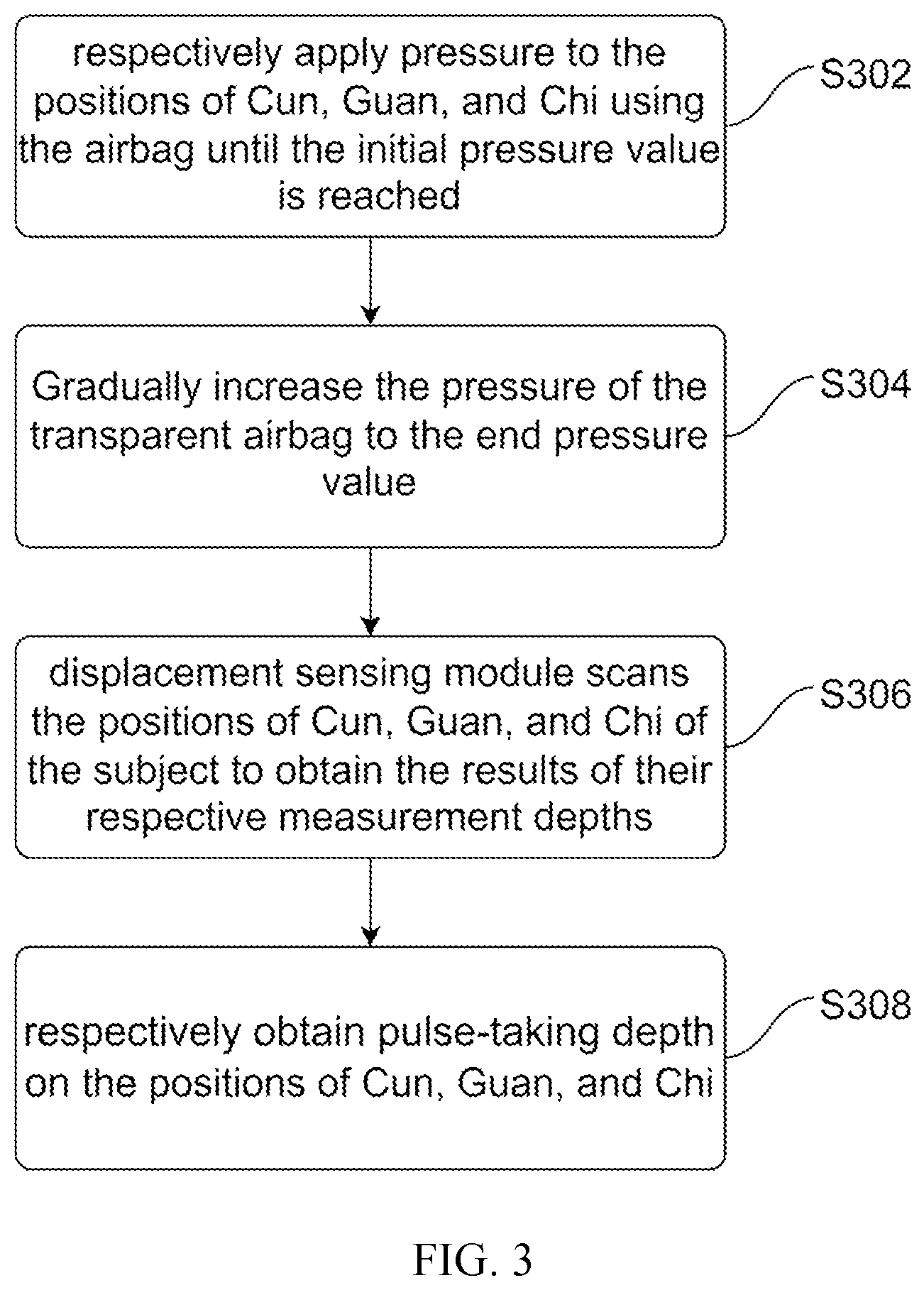 respectively apply pressure to the positions of Cun, Guan, and Chi using the airbag until the initial pressure value is reached

S302

Gradually increase the pressure of the transparent airbag to the end pressure value

S304

displacement sensing module scans the positions of Cun, Guan, and Chi of the subject to obtain the results of their respective measurement depths

S306

respectively obtain pulse-taking depth on the positions of Cun, Guan, and Chi

S308

FIG. 3